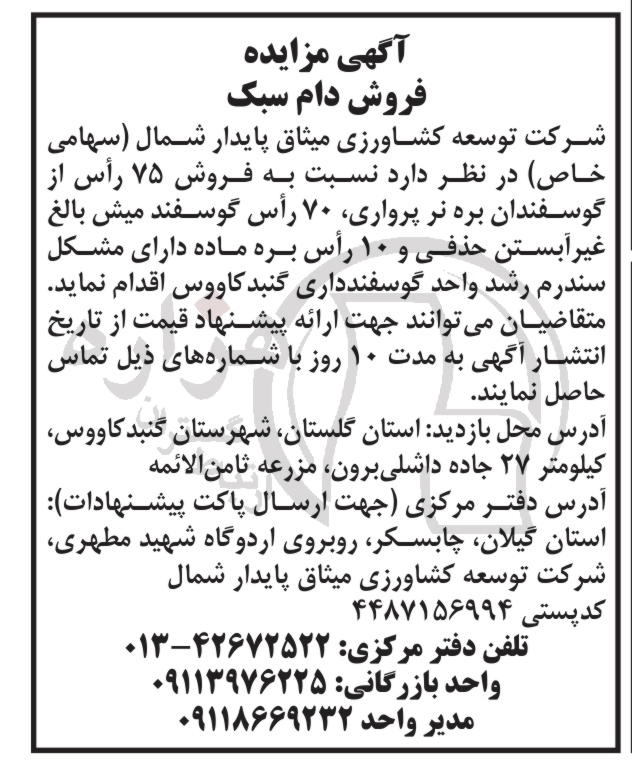 آگهی مزایده
فروش دام سبک

شرکت توسعه کشاورزی میثاق پایدار شمال (سهامی خاص) در نظر دارد نسبت به فروش ۷۵ رأس از گوسفندان بره نر پرواری، ۷۰ رأس گوسفند میش بالغ غیرآبستن حذفی و ۱۰ رأس بره ماده دارای مشکل سندرم رشد واحد گوسفندداری گنبدکاووس اقدام نماید. متقاضیان می‌توانند جهت ارائه پیشنهاد قیمت از تاریخ انتشار آگهی به مدت ۱۰ روز با شماره‌های ذیل تماس حاصل نمایند.

آدرس محل بازدید: استان گلستان، شهرستان گنبدکاووس، کیلومتر ۲۷ جاده داشلی‌برون، مزرعه ثامن‌الائمه

آدرس دفتر مرکزی (جهت ارسال پاکت پیشنهادات): استان گیلان، چابسکر، روبروی اردوگاه شهید مطهری، شرکت توسعه کشاورزی میثاق پایدار شمال کدپستی ۴۴۸۷۱۵۶۹۹۴

تلفن دفتر مرکزی: ۴۲۶۷۲۵۲۲-۰۱۳
واحد بازرگانی: ۰۹۱۱۳۹۷۶۲۲۵
مدیر واحد ۰۹۱۱۸۶۶۹۲۳۲